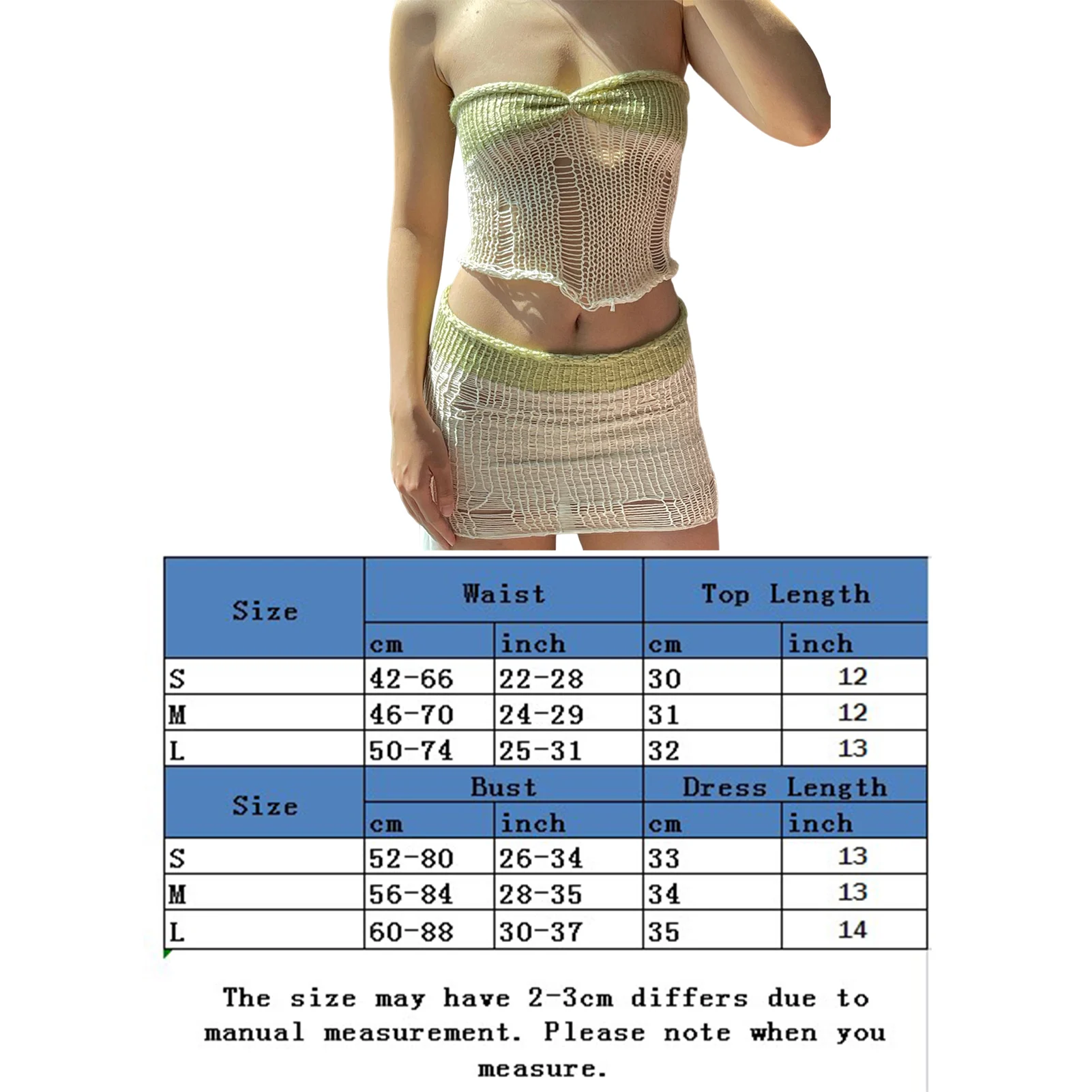 | Size | Waist | | Top Length | |
|---|---|---|---|---|
| | cm | inch | cm | inch |
| S | 42-66 | 22-28 | 30 | 12 |
| M | 46-70 | 24-29 | 31 | 12 |
| L | 50-74 | 25-31 | 32 | 13 |
| Size | Bust | | Dress Length | |
| | cm | inch | cm | inch |
| S | 52-80 | 26-34 | 33 | 13 |
| M | 56-84 | 28-35 | 34 | 13 |
| L | 60-88 | 30-37 | 35 | 14 |

The size may have 2-3cm differs due to manual measurement. Please note when you measure.